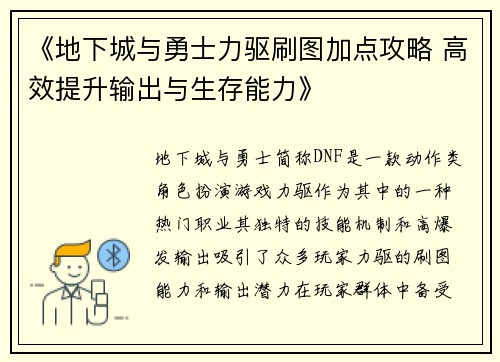 《地下城与勇士力驱刷图加点攻略 高效提升输出与生存能力》

地下城与勇士简称DNF是一款动作类角色扮演游戏力驱作为其中的一种热门职业其独特的技能机制和高爆发输出吸引了众多玩家力驱的刷图能力和输出潜力在玩家群体中备受